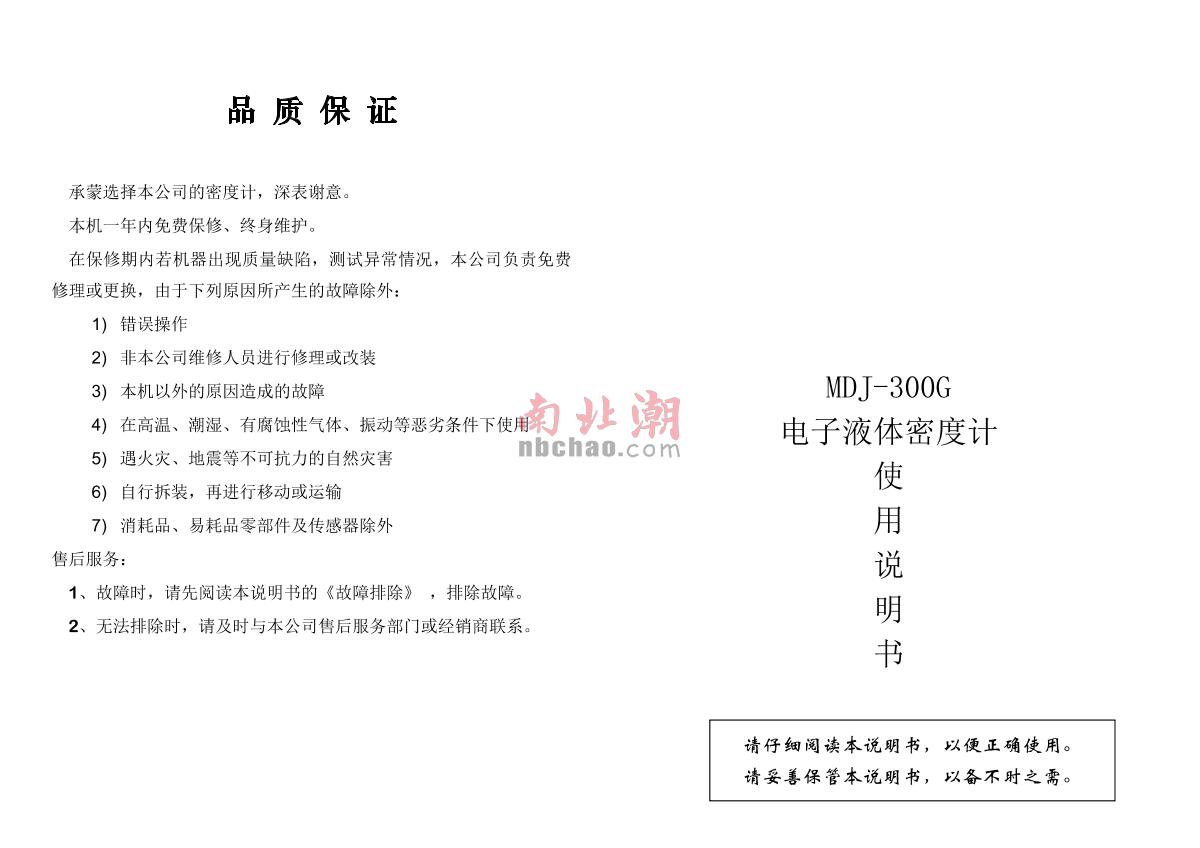 品 质 保 证

承蒙选择本公司的密度计，深表谢意。

本机一年内免费保修、终身维护。

在保修期内若机器出现质量缺陷，测试异常情况，本公司负责免费修理或更换，由于下列原因所产生的故障除外：

1) 错误操作

2) 非本公司维修人员进行修理或改装

3) 本机以外的原因造成的故障

4) 在高温、潮湿、有腐蚀性气体、振动等恶劣条件下使用

5) 遇火灾、地震等不可抗力的自然灾害

6) 自行拆装，再进行移动或运输

7) 消耗品、易耗品零部件及传感器除外

售后服务：

1、故障时，请先阅读本说明书的《故障排除》，排除故障。

2、无法排除时，请及时与本公司售后服务部门或经销商联系。

南北潮
nbchao.com

MDJ-300G
电子液体密度计
使
用
说
明
书

请仔细阅读本说明书，以便正确使用。
请妥善保管本说明书，以备不时之需。